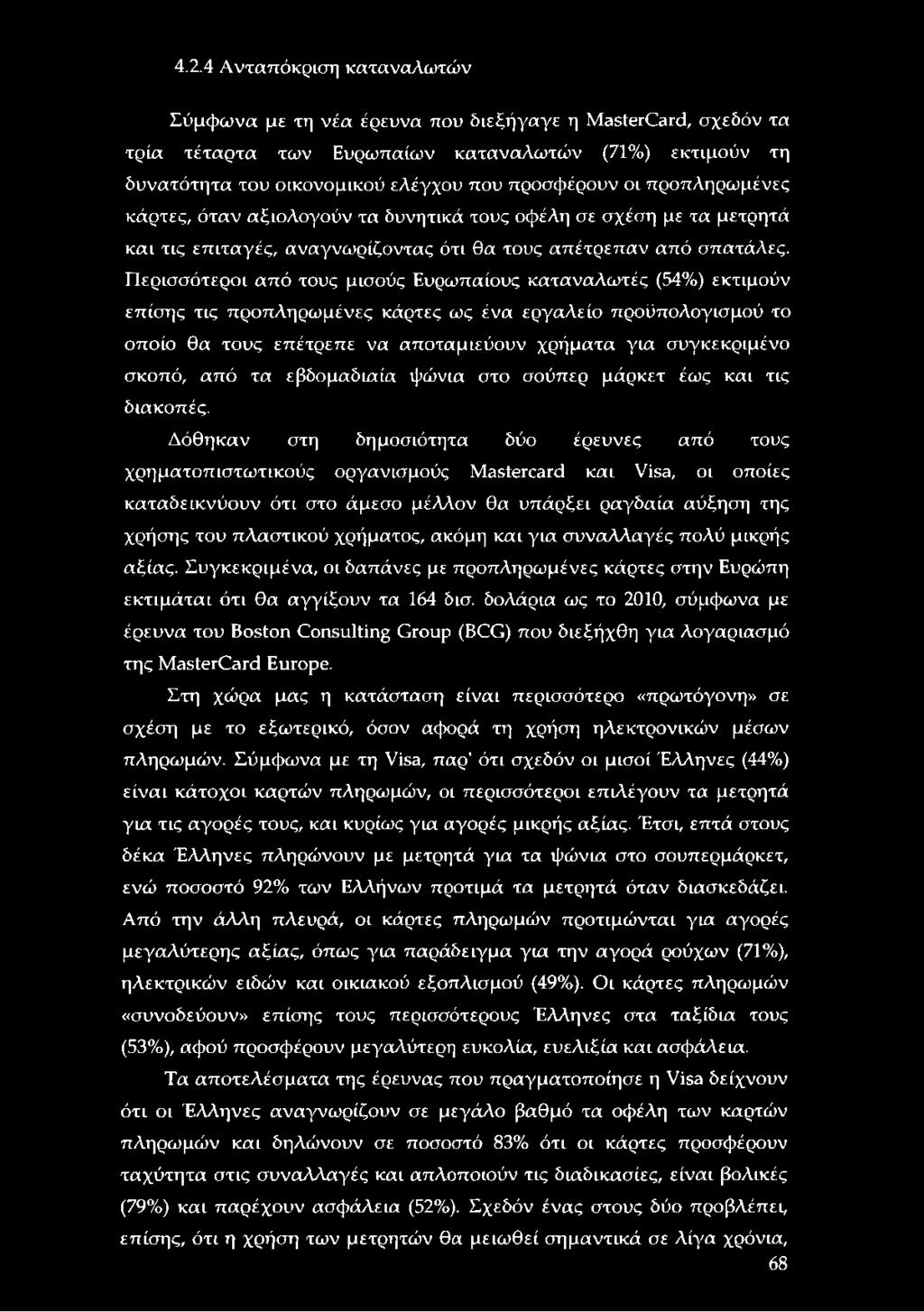 4.2.4 Ανταπόκριση καταναλωτών

Σύμφωνα με τη νέα έρευνα που διεξήγαγε η MasterCard, σχεδόν τα τρία τέταρτα των Ευρωπαίων καταναλωτών (71%) εκτιμούν τη δυνατότητα του οικονομικού ελέγχου που προσφέρουν οι προπληρωμένες κάρτες, όταν αξιολογούν τα δυνητικά τους οφέλη σε σχέση με τα μετρητά και τις επιταγές, αναγνωρίζοντας ότι θα τους απέτρεπαν από σπατάλες. Περισσότεροι από τους μισούς Ευρωπαίους καταναλωτές (54%) εκτιμούν επίσης τις προπληρωμένες κάρτες ως ένα εργαλείο προϋπολογισμού το οποίο θα τους επέτρεπε να αποταμιεύουν χρήματα για συγκεκριμένο σκοπό, από τα εβδομαδιαία ψώνια στο σούπερ μάρκετ έως και τις διακοπές.

Δόθηκαν στη δημοσιότητα δύο έρευνες από τους χρηματοπιστωτικούς οργανισμούς Mastercard και Visa, οι οποίες καταδεικνύουν ότι στο άμεσο μέλλον θα υπάρξει ραγδαία αύξηση της χρήσης του πλαστικού χρήματος, ακόμη και για συναλλαγές πολύ μικρής αξίας. Συγκεκριμένα, οι δαπάνες με προπληρωμένες κάρτες στην Ευρώπη εκτιμάται ότι θα αγγίξουν τα 164 δισ. δολάρια ως το 2010, σύμφωνα με έρευνα του Boston Consulting Group (BCG) που διεξήχθη για λογαριασμό της MasterCard Europe.

Στη χώρα μας η κατάσταση είναι περισσότερο «πρωτόγονη» σε σχέση με το εξωτερικό, όσον αφορά τη χρήση ηλεκτρονικών μέσων πληρωμών. Σύμφωνα με τη Visa, παρ' ότι σχεδόν οι μισοί Έλληνες (44%) είναι κάτοχοι καρτών πληρωμών, οι περισσότεροι επιλέγουν τα μετρητά για τις αγορές τους, και κυρίως για αγορές μικρής αξίας. Έτσι, επτά στους δέκα Έλληνες πληρώνουν με μετρητά για τα ψώνια στο σουπερμάρκετ, ενώ ποσοστό 92% των Ελλήνων προτιμά τα μετρητά όταν διασκεδάζει. Από την άλλη πλευρά, οι κάρτες πληρωμών προτιμώνται για αγορές μεγαλύτερης αξίας, όπως για παράδειγμα για την αγορά ρούχων (71%), ηλεκτρικών ειδών και οικιακού εξοπλισμού (49%). Οι κάρτες πληρωμών «συνοδεύουν» επίσης τους περισσότερους Έλληνες στα ταξίδια τους (53%), αφού προσφέρουν μεγαλύτερη ευκολία, ευελιξία και ασφάλεια.

Τα αποτελέσματα της έρευνας που πραγματοποίησε η Visa δείχνουν ότι οι Έλληνες αναγνωρίζουν σε μεγάλο βαθμό τα οφέλη των καρτών πληρωμών και δηλώνουν σε ποσοστό 83% ότι οι κάρτες προσφέρουν ταχύτητα στις συναλλαγές και απλοποιούν τις διαδικασίες, είναι βολικές (79%) και παρέχουν ασφάλεια (52%). Σχεδόν ένας στους δύο προβλέπει, επίσης, ότι η χρήση των μετρητών θα μειωθεί σημαντικά σε λίγα χρόνια,

68